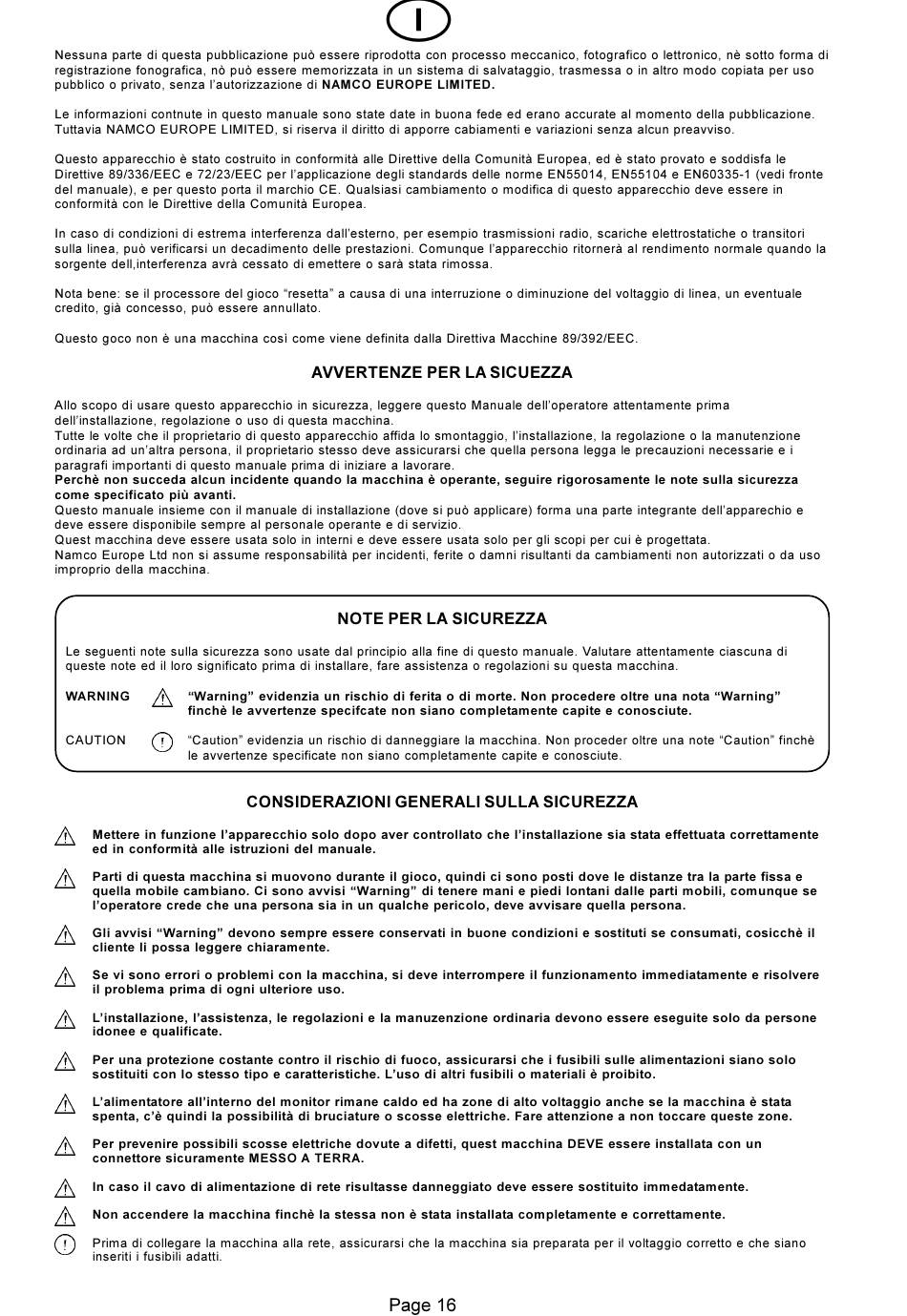 I

Nessuna parte di questa pubblicazione può essere riprodotta con processo meccanico, fotografico o lettronico, nè sotto forma di registrazione fonografica, nò può essere memorizzata in un sistema di salvataggio, trasmessa o in altro modo copiata per uso pubblico o privato, senza l'autorizzazione di NAMCO EUROPE LIMITED.

Le informazioni contnute in questo manuale sono state date in buona fede ed erano accurate al momento della pubblicazione. Tuttavia NAMCO EUROPE LIMITED, si riserva il diritto di apporre cabiamenti e variazioni senza alcun preavviso.

Questo apparecchio è stato costruito in conformità alle Direttive della Comunità Europea, ed è stato provato e soddisfa le Direttive 89/336/EEC e 72/23/EEC per l'applicazione degli standards delle norme EN55014, EN55104 e EN60335-1 (vedi fronte del manuale), e per questo porta il marchio CE. Qualsiasi cambiamento o modifica di questo apparecchio deve essere in conformità con le Direttive della Comunità Europea.

In caso di condizioni di estrema interferenza dall'esterno, per esempio trasmissioni radio, scariche elettrostatiche o transitori sulla linea, può verificarsi un decadimento delle prestazioni. Comunque l'apparecchio ritornerà al rendimento normale quando la sorgente dell,interferenza avrà cessato di emettere o sarà stata rimossa.

Nota bene: se il processore del gioco "resetta" a causa di una interruzione o diminuzione del voltaggio di linea, un eventuale credito, già concesso, può essere annullato.

Questo goco non è una macchina così come viene definita dalla Direttiva Macchine 89/392/EEC.

AVVERTENZE PER LA SICUEZZA

Allo scopo di usare questo apparecchio in sicurezza, leggere questo Manuale dell'operatore attentamente prima dell'installazione, regolazione o uso di questa macchina.
Tutte le volte che il proprietario di questo apparecchio affida lo smontaggio, l'installazione, la regolazione o la manutenzione ordinaria ad un'altra persona, il proprietario stesso deve assicurarsi che quella persona legga le precauzioni necessarie e i paragrafi importanti di questo manuale prima di iniziare a lavorare.
Perchè non succeda alcun incidente quando la macchina è operante, seguire rigorosamente le note sulla sicurezza come specificato più avanti.
Questo manuale insieme con il manuale di installazione (dove si può applicare) forma una parte integrante dell'apparechio e deve essere disponibile sempre al personale operante e di servizio.
Quest macchina deve essere usata solo in interni e deve essere usata solo per gli scopi per cui è progettata.
Namco Europe Ltd non si assume responsabilità per incidenti, ferite o damni risultanti da cambiamenti non autorizzati o da uso improprio della macchina.

NOTE PER LA SICUREZZA

Le seguenti note sulla sicurezza sono usate dal principio alla fine di questo manuale. Valutare attentamente ciascuna di queste note ed il loro significato prima di installare, fare assistenza o regolazioni su questa macchina.

WARNING "Warning" evidenzia un rischio di ferita o di morte. Non procedere oltre una nota "Warning" finchè le avvertenze specifcate non siano completamente capite e conosciute.

CAUTION "Caution" evidenzia un rischio di danneggiare la macchina. Non proceder oltre una note "Caution" finchè le avvertenze specificate non siano completamente capite e conosciute.

CONSIDERAZIONI GENERALI SULLA SICUREZZA

Mettere in funzione l'apparecchio solo dopo aver controllato che l'installazione sia stata effettuata correttamente ed in conformità alle istruzioni del manuale.

Parti di questa macchina si muovono durante il gioco, quindi ci sono posti dove le distanze tra la parte fissa e quella mobile cambiano. Ci sono avvisi "Warning" di tenere mani e piedi lontani dalle parti mobili, comunque se l'operatore crede che una persona sia in un qualche pericolo, deve avvisare quella persona.

Gli avvisi "Warning" devono sempre essere conservati in buone condizioni e sostituti se consumati, cosicchè il cliente li possa leggere chiaramente.

Se vi sono errori o problemi con la macchina, si deve interrompere il funzionamento immediatamente e risolvere il problema prima di ogni ulteriore uso.

L'installazione, l'assistenza, le regolazioni e la manuzenzione ordinaria devono essere eseguite solo da persone idonee e qualificate.

Per una protezione costante contro il rischio di fuoco, assicurarsi che i fusibili sulle alimentazioni siano solo sostituiti con lo stesso tipo e caratteristiche. L'uso di altri fusibili o materiali è proibito.

L'alimentatore all'interno del monitor rimane caldo ed ha zone di alto voltaggio anche se la macchina è stata spenta, c'è quindi la possibilità di bruciature o scosse elettriche. Fare attenzione a non toccare queste zone.

Per prevenire possibili scosse elettriche dovute a difetti, quest macchina DEVE essere installata con un connettore sicuramente MESSO A TERRA.

In caso il cavo di alimentazione di rete risultasse danneggiato deve essere sostituito immedatamente.

Non accendere la macchina finchè la stessa non è stata installata completamente e correttamente.

Prima di collegare la macchina alla rete, assicurarsi che la macchina sia preparata per il voltaggio corretto e che siano inseriti i fusibili adatti.

Page 16